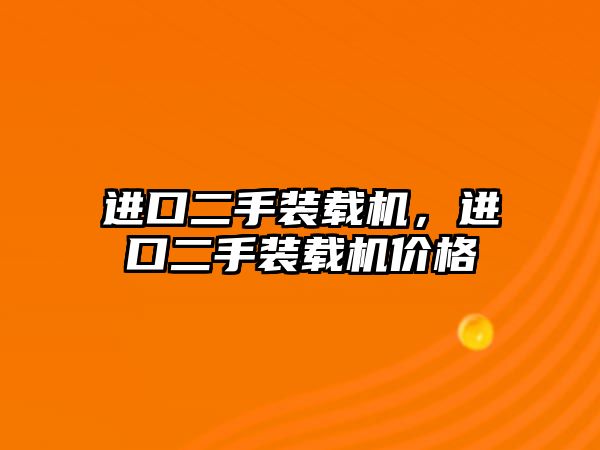 进口二手装载机，进口二手装载机价格